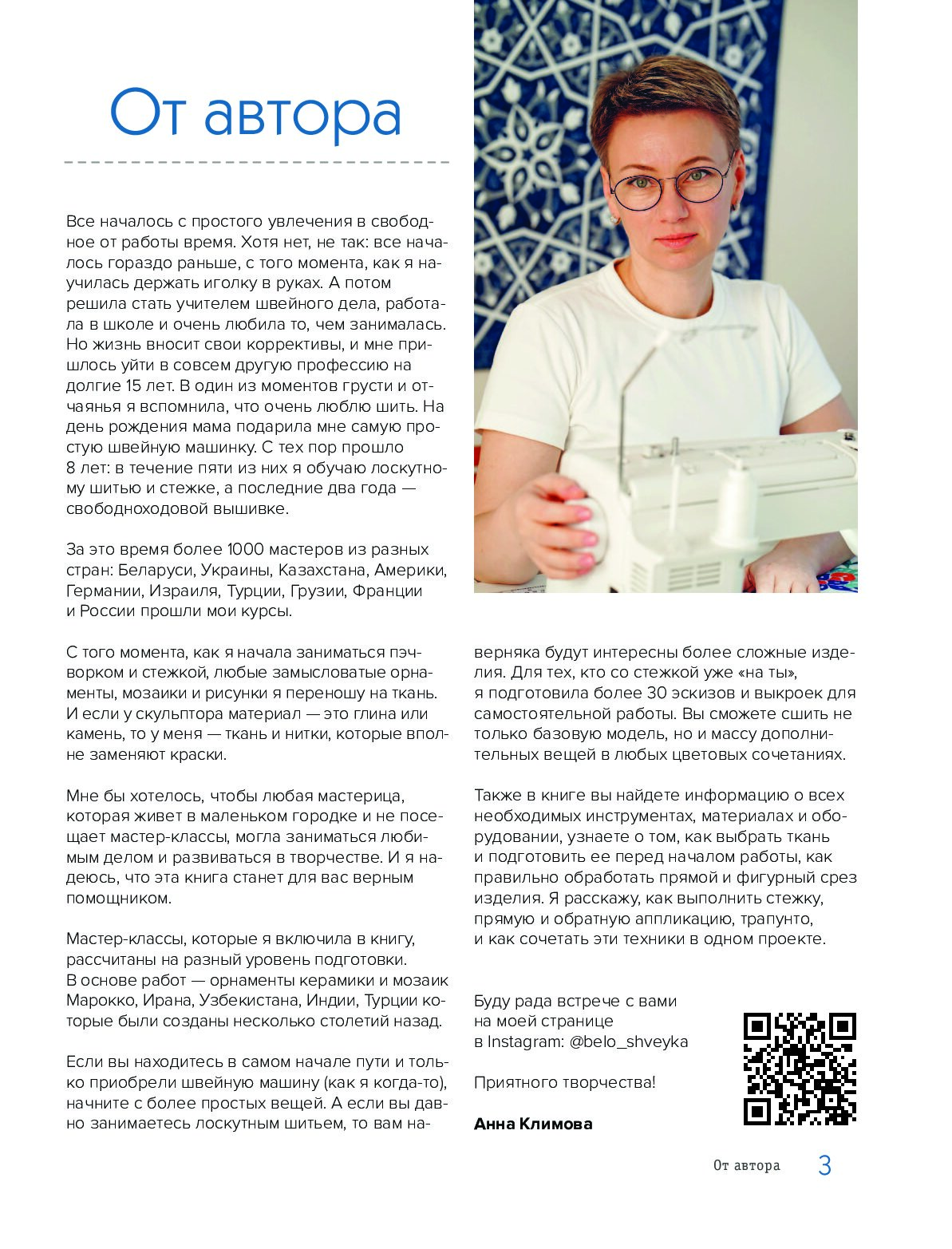 От автора

Все началось с простого увлечения в свободное от работы время. Хотя нет, не так: все началось гораздо раньше, с того момента, как я научилась держать иголку в руках. А потом решила стать учителем швейного дела, работала в школе и очень любила то, чем занималась. Но жизнь вносит свои коррективы, и мне пришлось уйти в совсем другую профессию на долгие 15 лет. В один из моментов грусти и отчаянья я вспомнила, что очень люблю шить. На день рождения мама подарила мне самую простую швейную машинку. С тех пор прошло 8 лет: в течение пяти из них я обучаю лоскутному шитью и стежке, а последние два года — свободноходовой вышивке.

За это время более 1000 мастеров из разных стран: Беларуси, Украины, Казахстана, Америки, Германии, Израиля, Турции, Грузии, Франции и России прошли мои курсы.

С того момента, как я начала заниматься пэчворком и стежкой, любые замысловатые орнаменты, мозаики и рисунки я переношу на ткань. И если у скульптора материал — это глина или камень, то у меня — ткань и нитки, которые вполне заменяют краски.

Мне бы хотелось, чтобы любая мастерица, которая живет в маленьком городке и не посещает мастер-классы, могла заниматься любимым делом и развиваться в творчестве. И я надеюсь, что эта книга станет для вас верным помощником.

Мастер-классы, которые я включила в книгу, рассчитаны на разный уровень подготовки. В основе работ — орнаменты керамики и мозаик Марокко, Ирана, Узбекистана, Индии, Турции которые были созданы несколько столетий назад.

Если вы находитесь в самом начале пути и только приобрели швейную машину (как я когда-то), начните с более простых вещей. А если вы давно занимаетесь лоскутным шитьем, то вам наверняка будут интересны более сложные изделия. Для тех, кто со стежкой уже «на ты», я подготовила более 30 эскизов и выкроек для самостоятельной работы. Вы сможете сшить не только базовую модель, но и массу дополнительных вещей в любых цветовых сочетаниях.

Также в книге вы найдете информацию о всех необходимых инструментах, материалах и оборудовании, узнаете о том, как выбрать ткань и подготовить ее перед началом работы, как правильно обработать прямой и фигурный срез изделия. Я расскажу, как выполнить стежку, прямую и обратную аппликацию, трапунто, и как сочетать эти техники в одном проекте.

Буду рада встрече с вами на моей странице в Instagram: @belo_shveyka

Приятного творчества!

Анна Климова

От автора 3